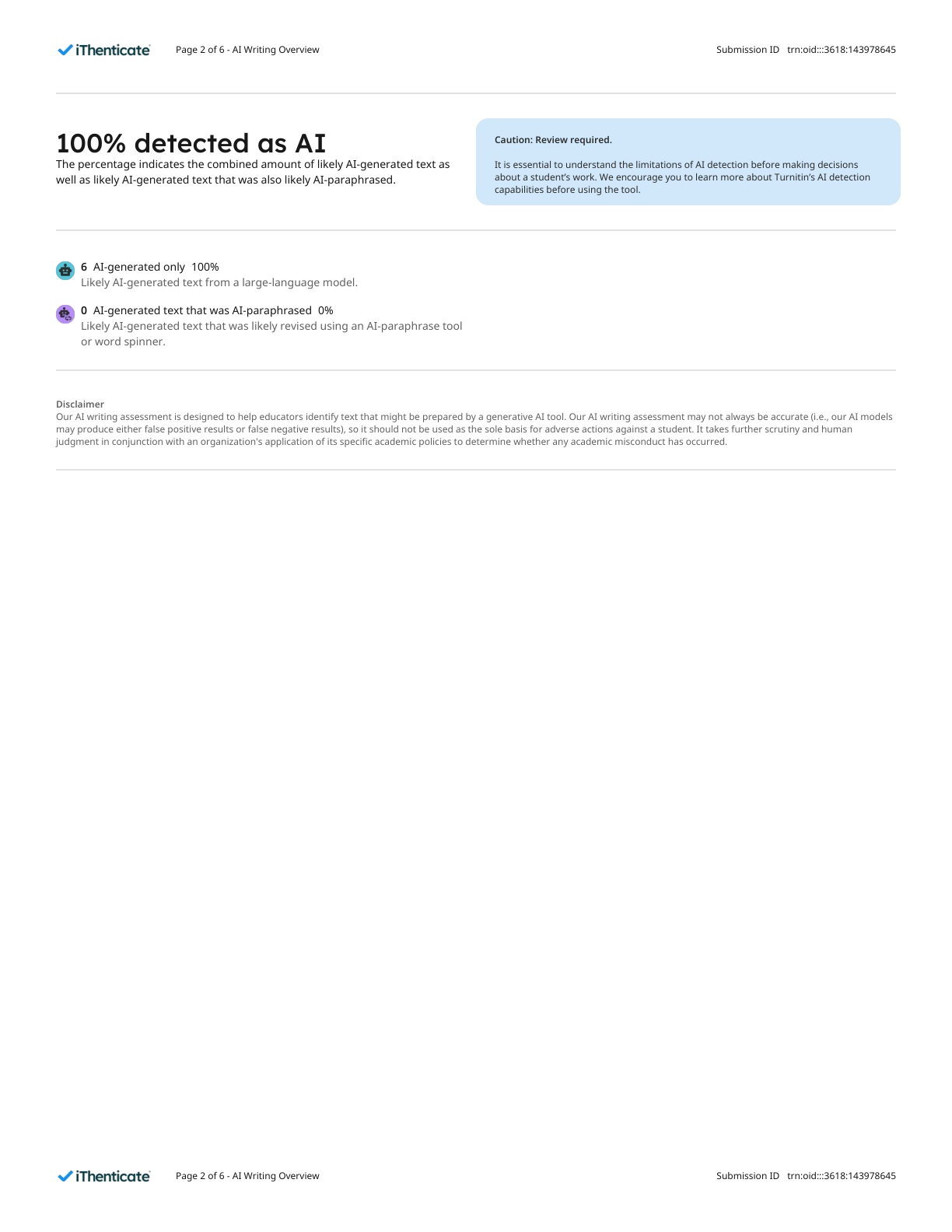 iThenticate Page 2 of 6 - AI Writing Overview Submission ID trn:oid:::3618:143978645

100% detected as AI

The percentage indicates the combined amount of likely AI-generated text as well as likely AI-generated text that was also likely AI-paraphrased.

Caution: Review required.

It is essential to understand the limitations of AI detection before making decisions about a student's work. We encourage you to learn more about Turnitin's AI detection capabilities before using the tool.

6 AI-generated only 100%
Likely AI-generated text from a large-language model.

0 AI-generated text that was AI-paraphrased 0%
Likely AI-generated text that was likely revised using an AI-paraphrase tool or word spinner.

Disclaimer
Our AI writing assessment is designed to help educators identify text that might be prepared by a generative AI tool. Our AI writing assessment may not always be accurate (i.e., our AI models may produce either false positive results or false negative results), so it should not be used as the sole basis for adverse actions against a student. It takes further scrutiny and human judgment in conjunction with an organization's application of its specific academic policies to determine whether any academic misconduct has occurred.

iThenticate Page 2 of 6 - AI Writing Overview Submission ID trn:oid:::3618:143978645